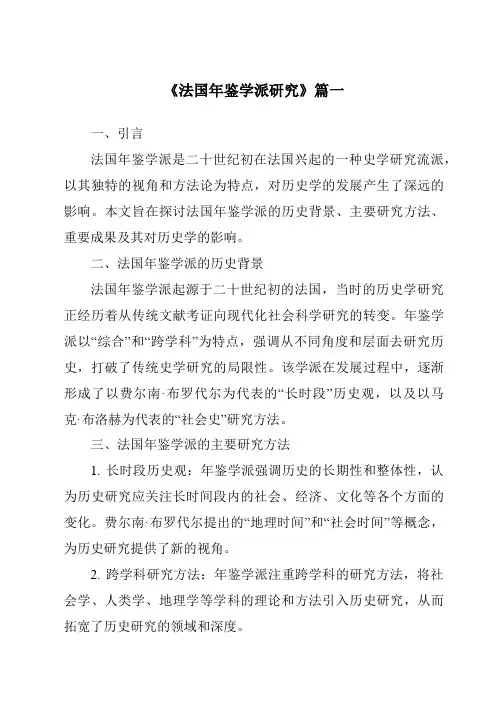 《法国年鉴学派研究》篇一

一、引言

法国年鉴学派是二十世纪初在法国兴起的一种史学研究流派，以其独特的视角和方法论为特点，对历史学的发展产生了深远的影响。本文旨在探讨法国年鉴学派的历史背景、主要研究方法、重要成果及其对历史学的影响。

二、法国年鉴学派的历史背景

法国年鉴学派起源于二十世纪初的法国，当时的历史学研究正经历着从传统文献考证向现代化社会科学研究的转变。年鉴学派以“综合”和“跨学科”为特点，强调从不同角度和层面去研究历史，打破了传统史学研究的局限性。该学派在发展过程中，逐渐形成了以费尔南·布罗代尔为代表的“长时段”历史观，以及以马克·布洛赫为代表的“社会史”研究方法。

三、法国年鉴学派的主要研究方法

1. 长时段历史观：年鉴学派强调历史的长期性和整体性，认为历史研究应关注长时间段内的社会、经济、文化等各个方面的变化。费尔南·布罗代尔提出的“地理时间”和“社会时间”等概念，为历史研究提供了新的视角。

2. 跨学科研究方法：年鉴学派注重跨学科的研究方法，将社会学、人类学、地理学等学科的理论和方法引入历史研究，从而拓宽了历史研究的领域和深度。